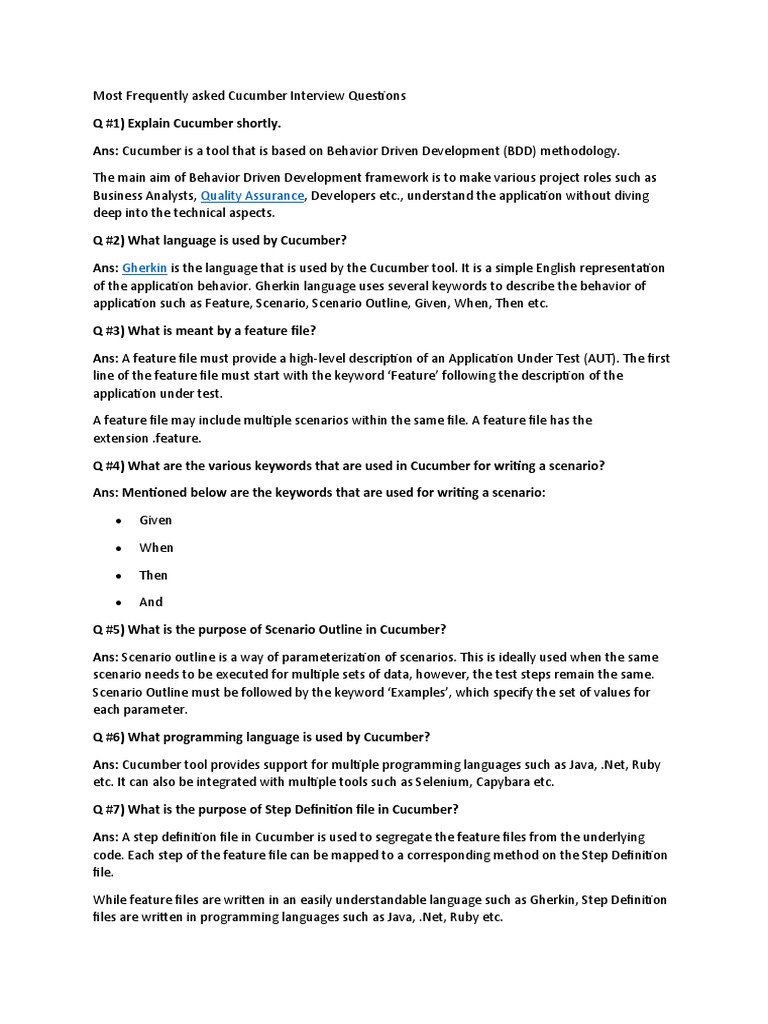 Most Frequently asked Cucumber Interview Questions

Q #1) Explain Cucumber shortly.

Ans: Cucumber is a tool that is based on Behavior Driven Development (BDD) methodology.

The main aim of Behavior Driven Development framework is to make various project roles such as Business Analysts, Quality Assurance, Developers etc., understand the application without diving deep into the technical aspects.

Q #2) What language is used by Cucumber?

Ans: Gherkin is the language that is used by the Cucumber tool. It is a simple English representation of the application behavior. Gherkin language uses several keywords to describe the behavior of application such as Feature, Scenario, Scenario Outline, Given, When, Then etc.

Q #3) What is meant by a feature file?

Ans: A feature file must provide a high-level description of an Application Under Test (AUT). The first line of the feature file must start with the keyword 'Feature' following the description of the application under test.

A feature file may include multiple scenarios within the same file. A feature file has the extension .feature.

Q #4) What are the various keywords that are used in Cucumber for writing a scenario?

Ans: Mentioned below are the keywords that are used for writing a scenario:

• Given
• When
• Then
• And

Q #5) What is the purpose of Scenario Outline in Cucumber?

Ans: Scenario outline is a way of parameterization of scenarios. This is ideally used when the same scenario needs to be executed for multiple sets of data, however, the test steps remain the same. Scenario Outline must be followed by the keyword 'Examples', which specify the set of values for each parameter.

Q #6) What programming language is used by Cucumber?

Ans: Cucumber tool provides support for multiple programming languages such as Java, .Net, Ruby etc. It can also be integrated with multiple tools such as Selenium, Capybara etc.

Q #7) What is the purpose of Step Definition file in Cucumber?

Ans: A step definition file in Cucumber is used to segregate the feature files from the underlying code. Each step of the feature file can be mapped to a corresponding method on the Step Definition file.

While feature files are written in an easily understandable language such as Gherkin, Step Definition files are written in programming languages such as Java, .Net, Ruby etc.